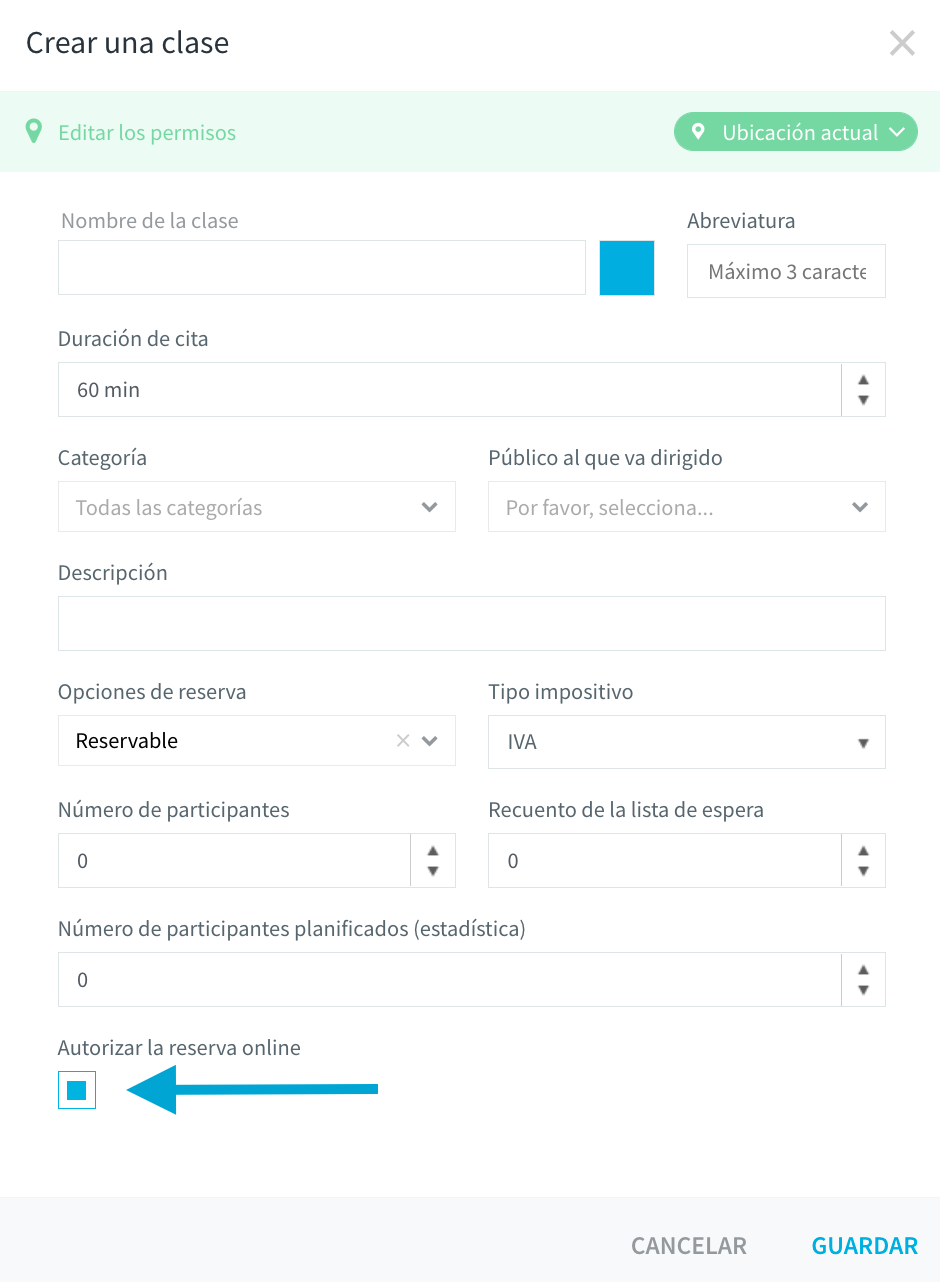 Crear una clase

Editar los permisos

Ubicación actual

Nombre de la clase

Abreviatura

Máximo 3 caracte

Duración de cita

60 min

Categoría

Todas las categorías

Público al que va dirigido

Por favor, selecciona...

Descripción

Opciones de reserva

Reservable

Tipo impositivo

IVA

Número de participantes

0

Recuento de la lista de espera

0

Número de participantes planificados (estadística)

0

Autorizar la reserva online

CANCELAR

GUARDAR